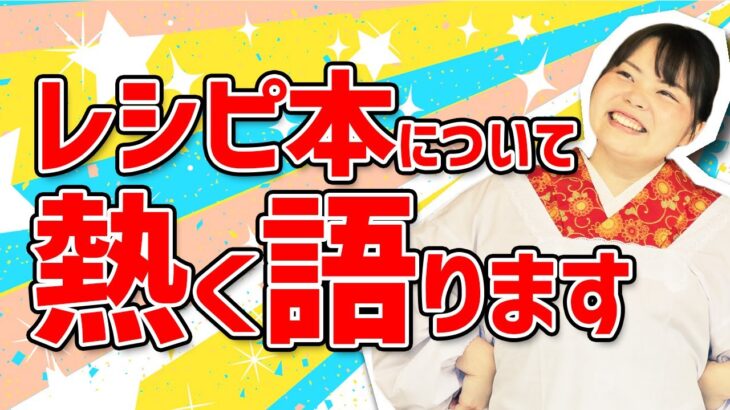 レシピ本について
熱く語ります